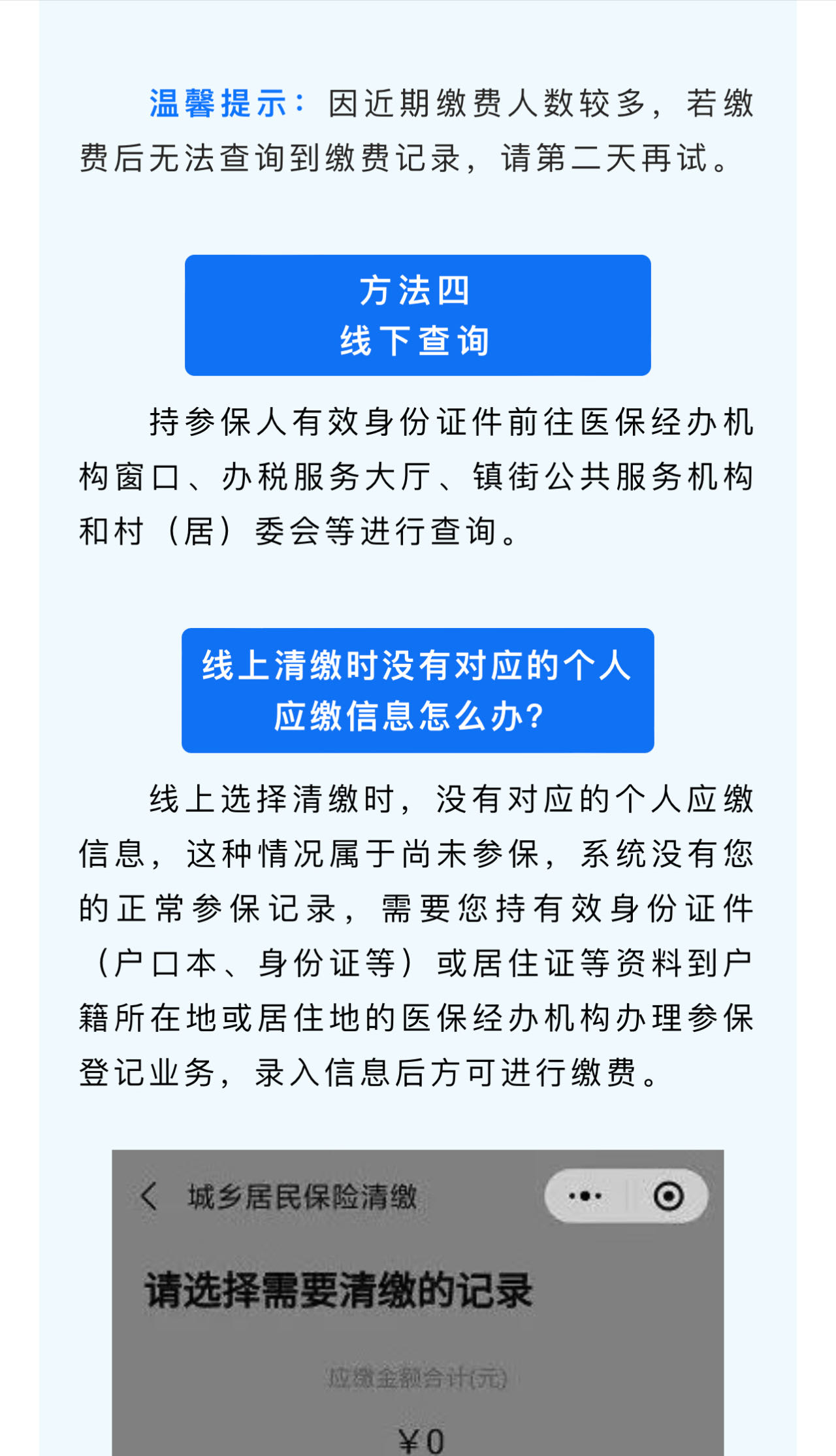 温馨提示：因近期缴费人数较多，若缴费后无法查询到缴费记录，请第二天再试。

方法四
线下查询

持参保人有效身份证件前往医保经办机构窗口、办税服务大厅、镇街公共服务机构和村（居）委会等进行查询。

线上清缴时没有对应的个人应缴信息怎么办？

线上选择清缴时，没有对应的个人应缴信息，这种情况属于尚未参保，系统没有您的正常参保记录，需要您持有效身份证件（户口本、身份证等）或居住证等资料到户籍所在地或居住地的医保经办机构办理参保登记业务，录入信息后方可进行缴费。

城乡居民保险清缴

请选择需要清缴的记录

应缴金额合计(元)

¥0